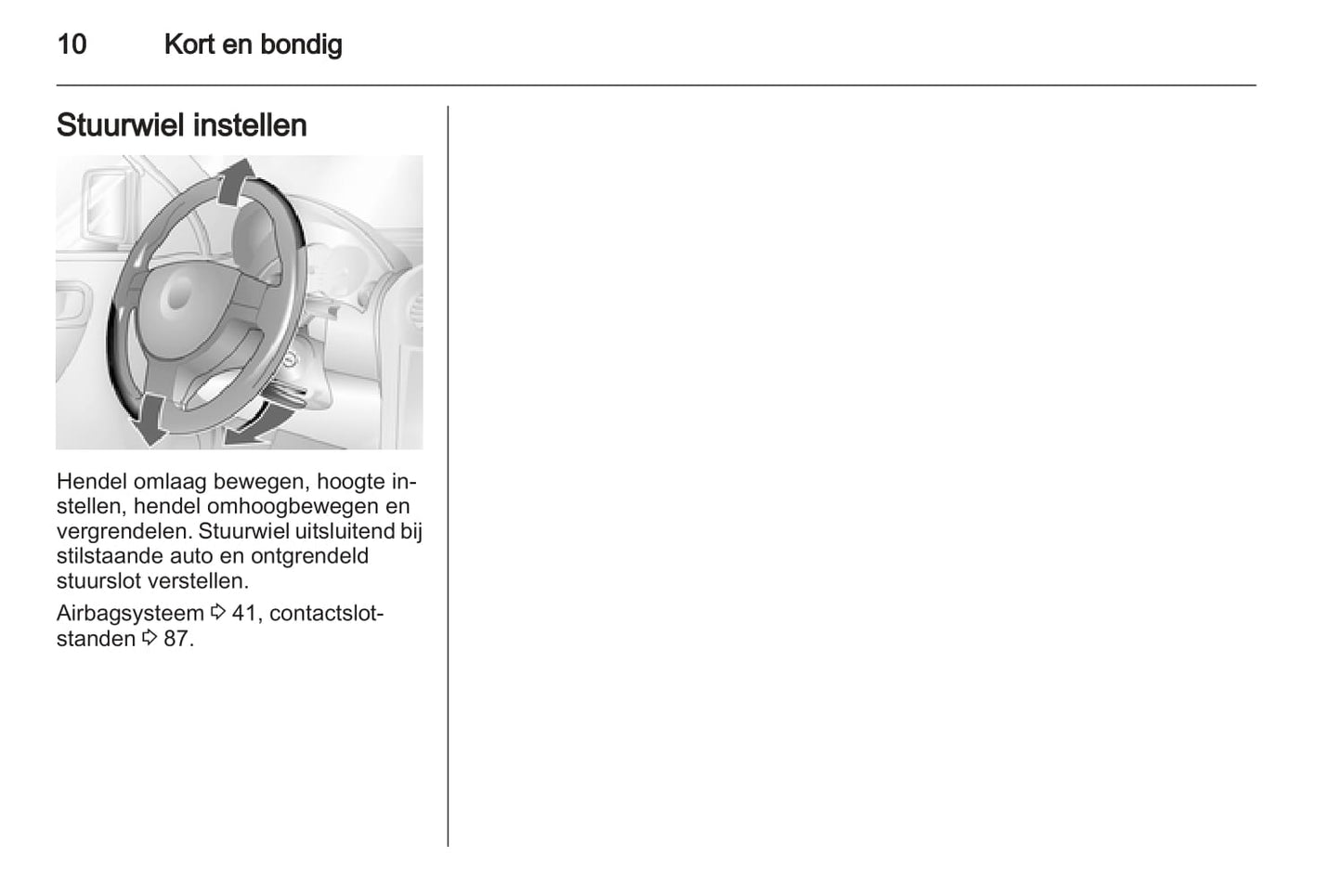 10 Kort en bondig

Stuurwiel instellen

Hendel omlaag bewegen, hoogte instellen, hendel omhoogbewegen en vergrendelen. Stuurwiel uitsluitend bij stilstaande auto en ontgrendeld stuurslot verstellen.

Airbagsysteem ⇨ 41, contactslotstanden ⇨ 87.